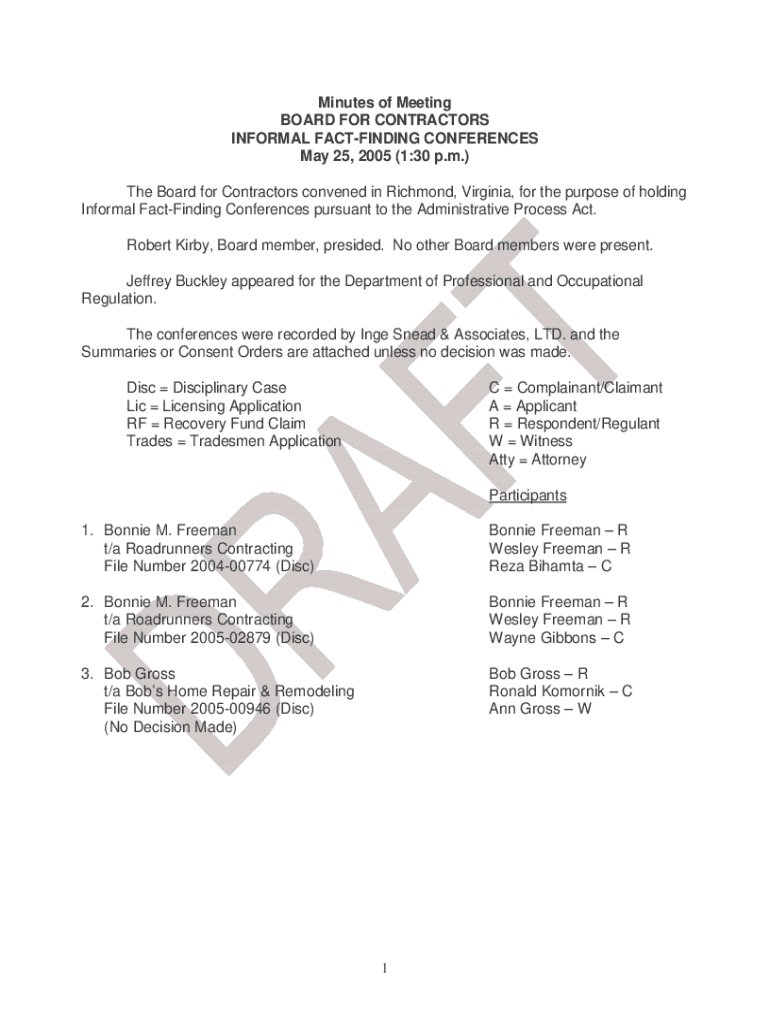 Minutes of Meeting
BOARD FOR CONTRACTORS
INFORMAL FACT-FINDING CONFERENCES
May 25, 2005 (1:30 p.m.)

The Board for Contractors convened in Richmond, Virginia, for the purpose of holding Informal Fact-Finding Conferences pursuant to the Administrative Process Act.

Robert Kirby, Board member, presided. No other Board members were present.

Jeffrey Buckley appeared for the Department of Professional and Occupational Regulation.

The conferences were recorded by Inge Snead & Associates, LTD. and the Summaries or Consent Orders are attached unless no decision was made.

Disc = Disciplinary Case
Lic = Licensing Application
RF = Recovery Fund Claim
Trades = Tradesmen Application

C = Complainant/Claimant
A = Applicant
R = Respondent/Regulant
W = Witness
Atty = Attorney

Participants

1. Bonnie M. Freeman
t/a Roadrunners Contracting
File Number 2004-00774 (Disc)

Bonnie Freeman – R
Wesley Freeman – R
Reza Bihamta – C

2. Bonnie M. Freeman
t/a Roadrunners Contracting
File Number 2005-02879 (Disc)

Bonnie Freeman – R
Wesley Freeman – R
Wayne Gibbons – C

3. Bob Gross
t/a Bob's Home Repair & Remodeling
File Number 2005-00946 (Disc)
(No Decision Made)

Bob Gross – R
Ronald Komornik – C
Ann Gross – W

DRAFT

1